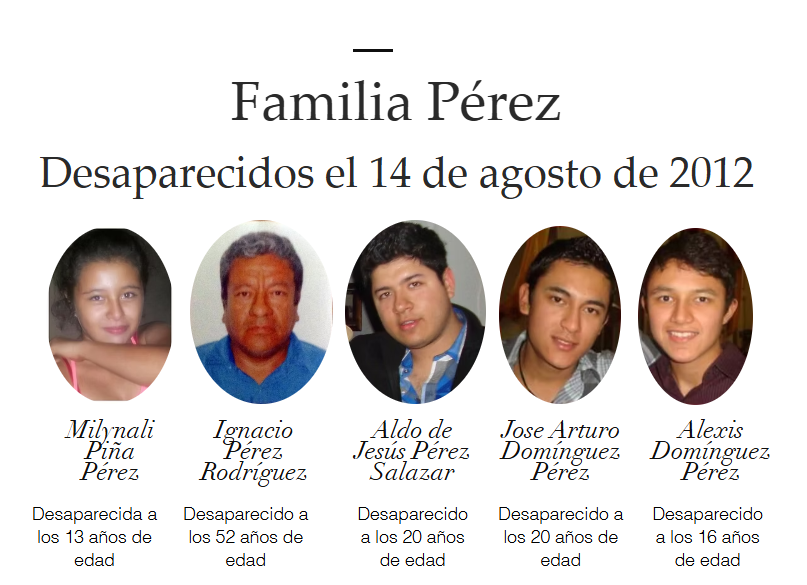 Familia Pérez

Desaparecidos el 14 de agosto de 2012

Milynali Piña Pérez

Desaparecida a los 13 años de edad

Ignacio Pérez Rodríguez

Desaparecido a los 52 años de edad

Aldo de Jesús Pérez Salazar

Desaparecido a los 20 años de edad

Jose Arturo Domínguez Pérez

Desaparecido a los 20 años de edad

Alexis Domínguez Pérez

Desaparecido a los 16 años de edad